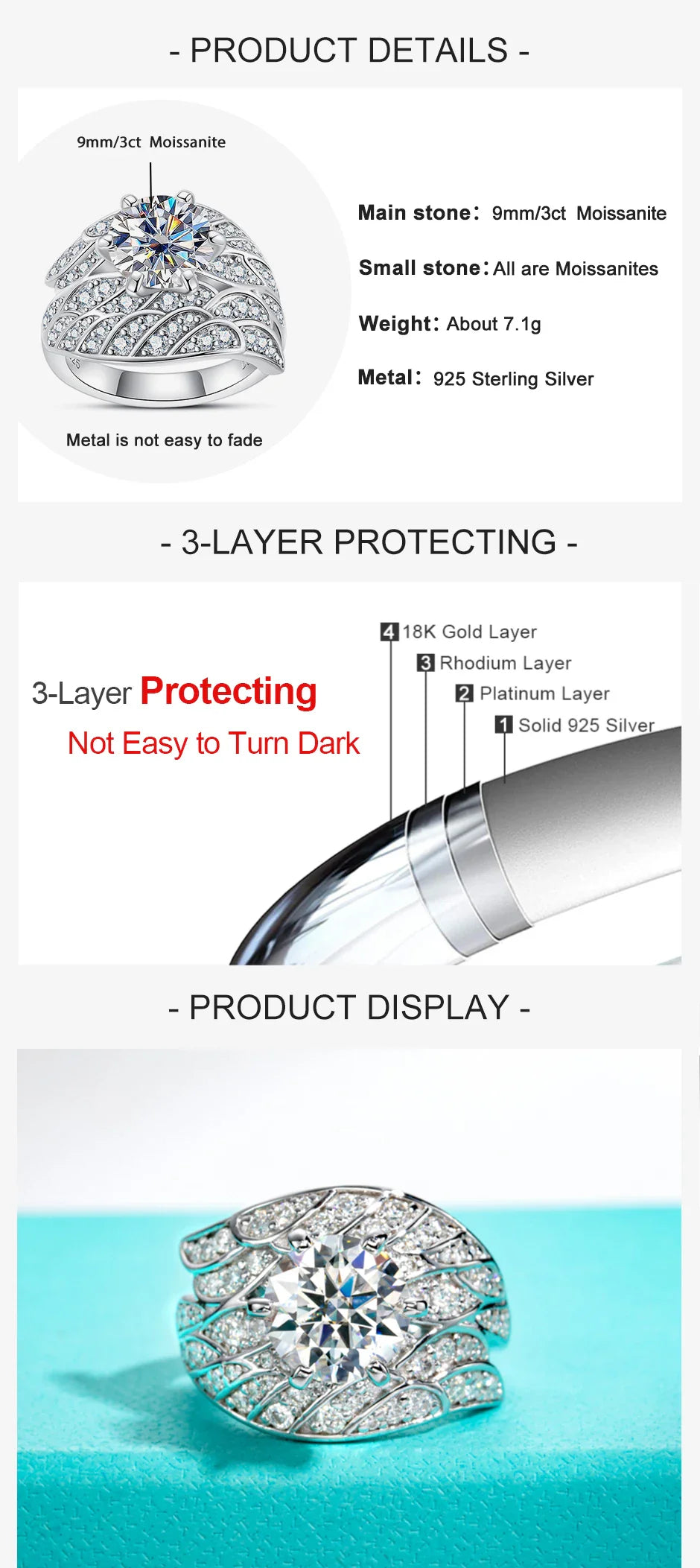 - PRODUCT DETAILS -

9mm/3ct Moissanite

Metal is not easy to fade

Main stone: 9mm/3ct Moissanite

Small stone: All are Moissanites

Weight: About 7.1g

Metal: 925 Sterling Silver

- 3-LAYER PROTECTING -

3-Layer Protecting

Not Easy to Turn Dark

4 18K Gold Layer
3 Rhodium Layer
2 Platinum Layer
1 Solid 925 Silver

- PRODUCT DISPLAY -